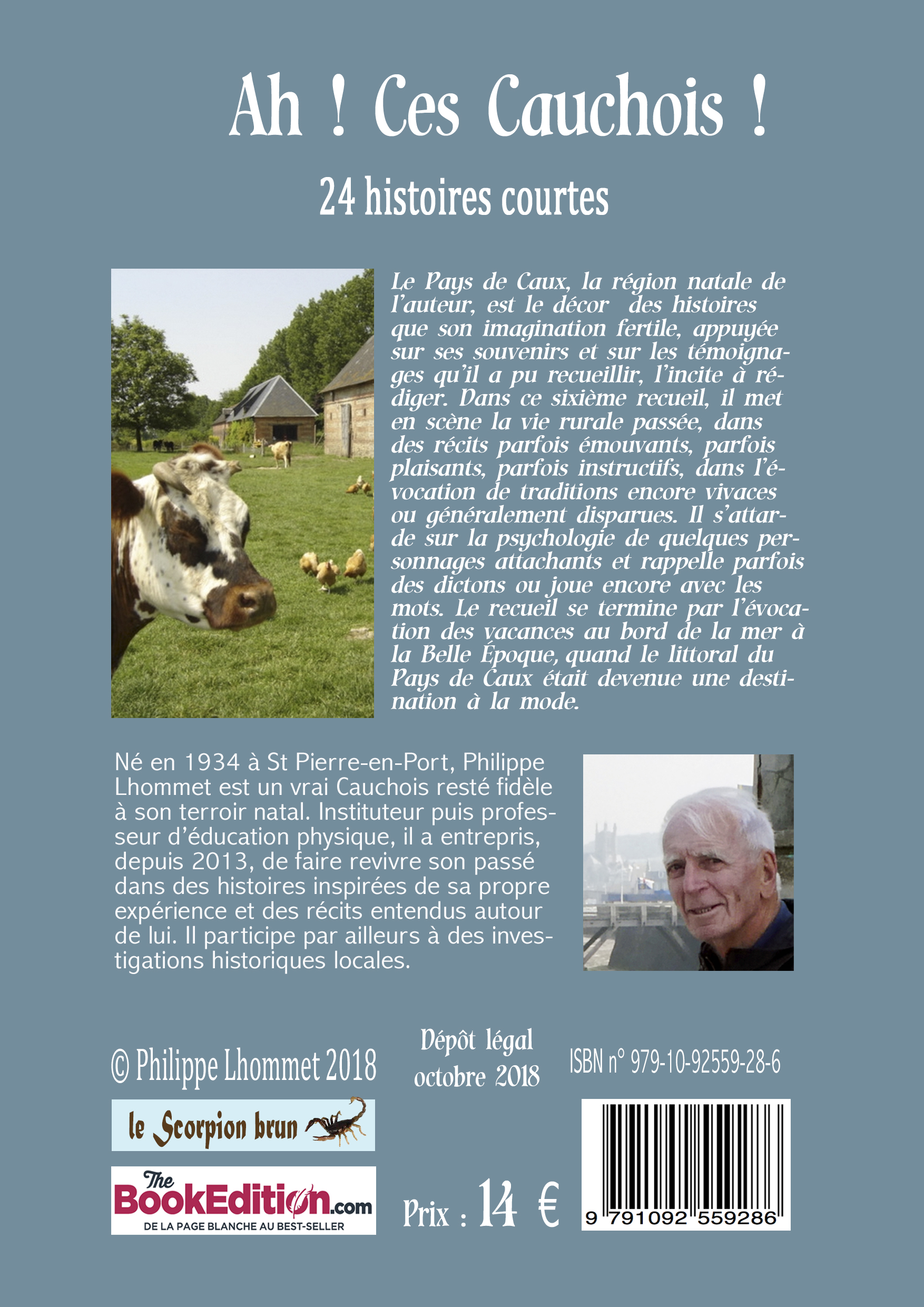 Ah ! Ces Cauchois !

24 histoires courtes

Le Pays de Caux, la région natale de l'auteur, est le décor des histoires que son imagination fertile, appuyée sur ses souvenirs et sur les témoignages qu'il a pu recueillir, l'incite à rédiger. Dans ce sixième recueil, il met en scène la vie rurale passée, dans des récits parfois émouvants, parfois plaisants, parfois instructifs, dans l'évocation de traditions encore vivaces ou généralement disparues. Il s'attarde sur la psychologie de quelques personnages attachants et rappelle parfois des dictons ou joue encore avec les mots. Le recueil se termine par l'évocation des vacances au bord de la mer à la Belle Époque, quand le littoral du Pays de Caux était devenue une destination à la mode.

Né en 1934 à St Pierre-en-Port, Philippe Lhommet est un vrai Cauchois resté fidèle à son terroir natal. Instituteur puis professeur d'éducation physique, il a entrepris, depuis 2013, de faire revivre son passé dans des histoires inspirées de sa propre expérience et des récits entendus autour de lui. Il participe par ailleurs à des investigations historiques locales.

© Philippe Lhommet 2018

Dépôt légal octobre 2018

ISBN n° 979-10-92559-28-6

le Scorpion brun

The BookEdition.com
DE LA PAGE BLANCHE AU BEST-SELLER

Prix : 14 €

9 791092 559286